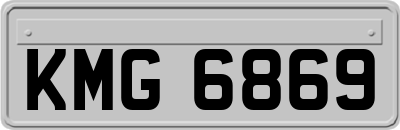 KMG 6869